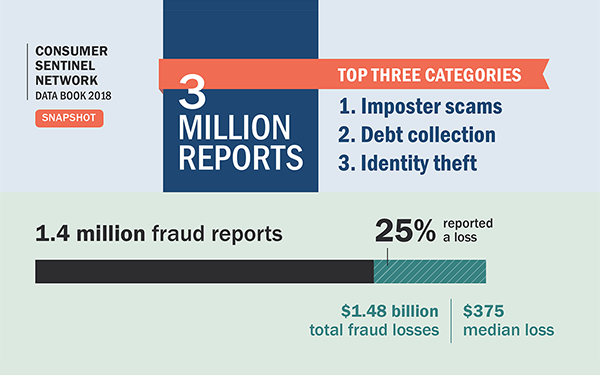 CONSUMER SENTINEL NETWORK
DATA BOOK 2018

SNAPSHOT

3 MILLION REPORTS

TOP THREE CATEGORIES
1. Imposter scams
2. Debt collection
3. Identity theft

1.4 million fraud reports

25% reported a loss

$1.48 billion total fraud losses

$375 median loss